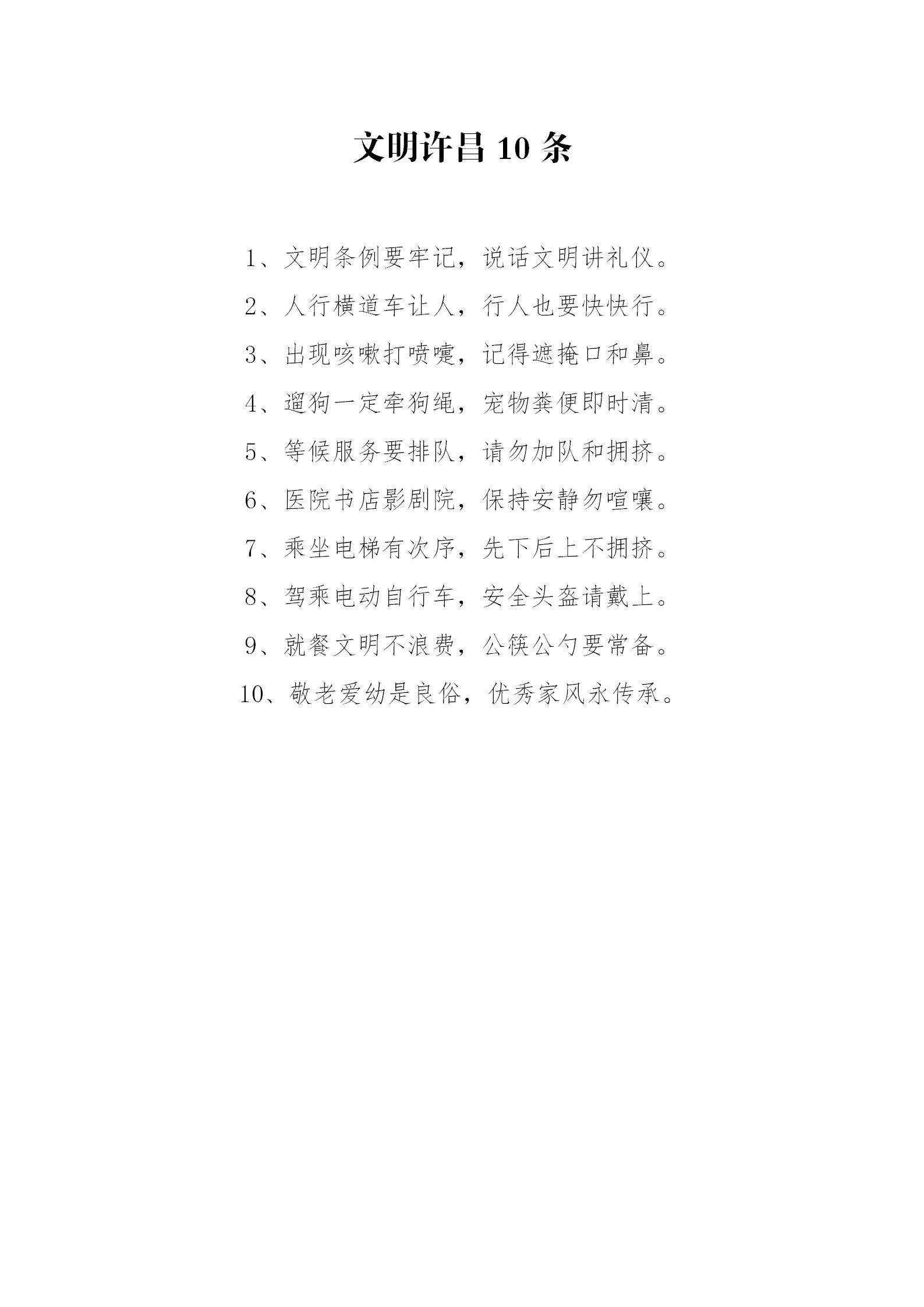 文明许昌 10 条

1、文明条例要牢记，说话文明讲礼仪。

2、人行横道车让人，行人也要快快行。

3、出现咳嗽打喷嚏，记得遮掩口和鼻。

4、遛狗一定牵狗绳，宠物粪便即时清。

5、等候服务要排队，请勿加队和拥挤。

6、医院书店影剧院，保持安静勿喧嚷。

7、乘坐电梯有次序，先下后上不拥挤。

8、驾乘电动自行车，安全头盔请戴上。

9、就餐文明不浪费，公筷公勺要常备。

10、敬老爱幼是良俗，优秀家风永传承。